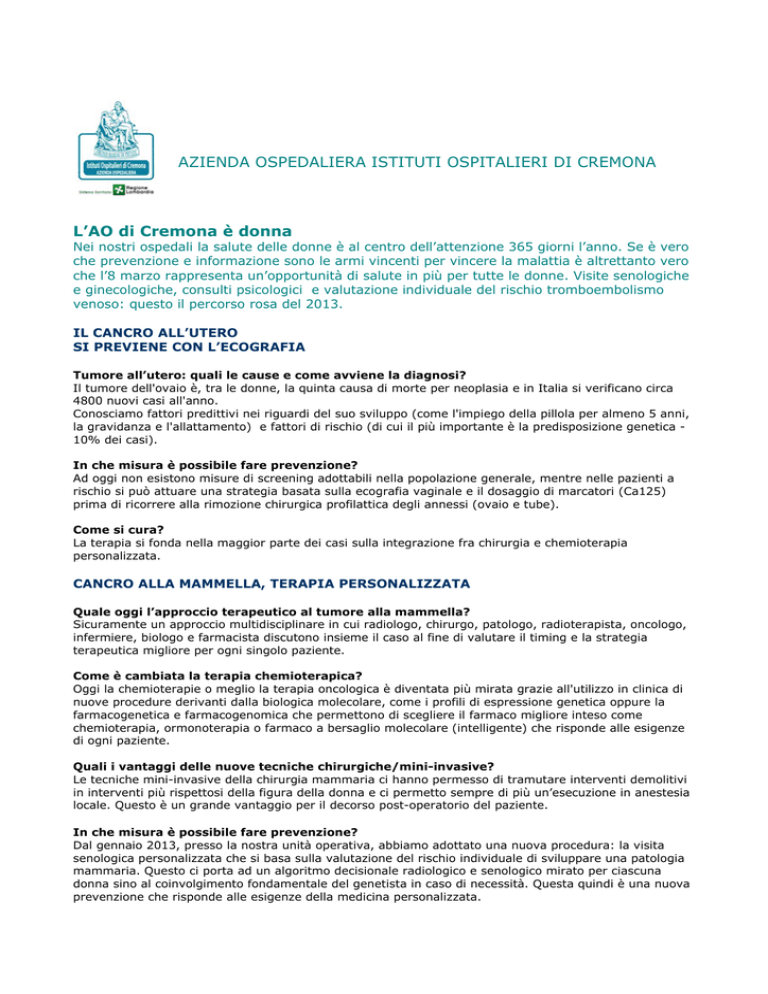 Istituti Ospitalieri di Cremona
AZIENDA OSPEDALIERA

Sistema Sanitario Regione Lombardia

AZIENDA OSPEDALIERA ISTITUTI OSPITALIERI DI CREMONA

L'AO di Cremona è donna
Nei nostri ospedali la salute delle donne è al centro dell'attenzione 365 giorni l'anno. Se è vero che prevenzione e informazione sono le armi vincenti per vincere la malattia è altrettanto vero che l'8 marzo rappresenta un'opportunità di salute in più per tutte le donne. Visite senologiche e ginecologiche, consulti psicologici e valutazione individuale del rischio tromboembolismo venoso: questo il percorso rosa del 2013.

IL CANCRO ALL'UTERO
SI PREVIENE CON L'ECOGRAFIA

Tumore all'utero: quali le cause e come avviene la diagnosi?
Il tumore dell'ovaio è, tra le donne, la quinta causa di morte per neoplasia e in Italia si verificano circa 4800 nuovi casi all'anno.
Conosciamo fattori predittivi nei riguardi del suo sviluppo (come l'impiego della pillola per almeno 5 anni, la gravidanza e l'allattamento) e fattori di rischio (di cui il più importante è la predisposizione genetica - 10% dei casi).

In che misura è possibile fare prevenzione?
Ad oggi non esistono misure di screening adottabili nella popolazione generale, mentre nelle pazienti a rischio si può attuare una strategia basata sulla ecografia vaginale e il dosaggio di marcatori (Ca125) prima di ricorrere alla rimozione chirurgica profilattica degli annessi (ovaio e tube).

Come si cura?
La terapia si fonda nella maggior parte dei casi sulla integrazione fra chirurgia e chemioterapia personalizzata.

CANCRO ALLA MAMMELLA, TERAPIA PERSONALIZZATA

Quale oggi l'approccio terapeutico al tumore alla mammella?
Sicuramente un approccio multidisciplinare in cui radiologo, chirurgo, patologo, radioterapista, oncologo, infermiere, biologo e farmacista discutono insieme il caso al fine di valutare il timing e la strategia terapeutica migliore per ogni singolo paziente.

Come è cambiata la terapia chemioterapica?
Oggi la chemioterapie o meglio la terapia oncologica è diventata più mirata grazie all'utilizzo in clinica di nuove procedure derivanti dalla biologica molecolare, come i profili di espressione genetica oppure la farmacogenetica e farmacogenomica che permettono di scegliere il farmaco migliore inteso come chemioterapia, ormonoterapia o farmaco a bersaglio molecolare (intelligente) che risponde alle esigenze di ogni paziente.

Quali i vantaggi delle nuove tecniche chirurgiche/mini-invasive?
Le tecniche mini-invasive della chirurgia mammaria ci hanno permesso di tramutare interventi demolitivi in interventi più rispettosi della figura della donna e ci permetto sempre di più un'esecuzione in anestesia locale. Questo è un grande vantaggio per il decorso post-operatorio del paziente.

In che misura è possibile fare prevenzione?
Dal gennaio 2013, presso la nostra unità operativa, abbiamo adottato una nuova procedura: la visita senologica personalizzata che si basa sulla valutazione del rischio individuale di sviluppare una patologia mammaria. Questo ci porta ad un algoritmo decisionale radiologico e senologico mirato per ciascuna donna sino al coinvolgimento fondamentale del genetista in caso di necessità. Questa quindi è una nuova prevenzione che risponde alle esigenze della medicina personalizzata.